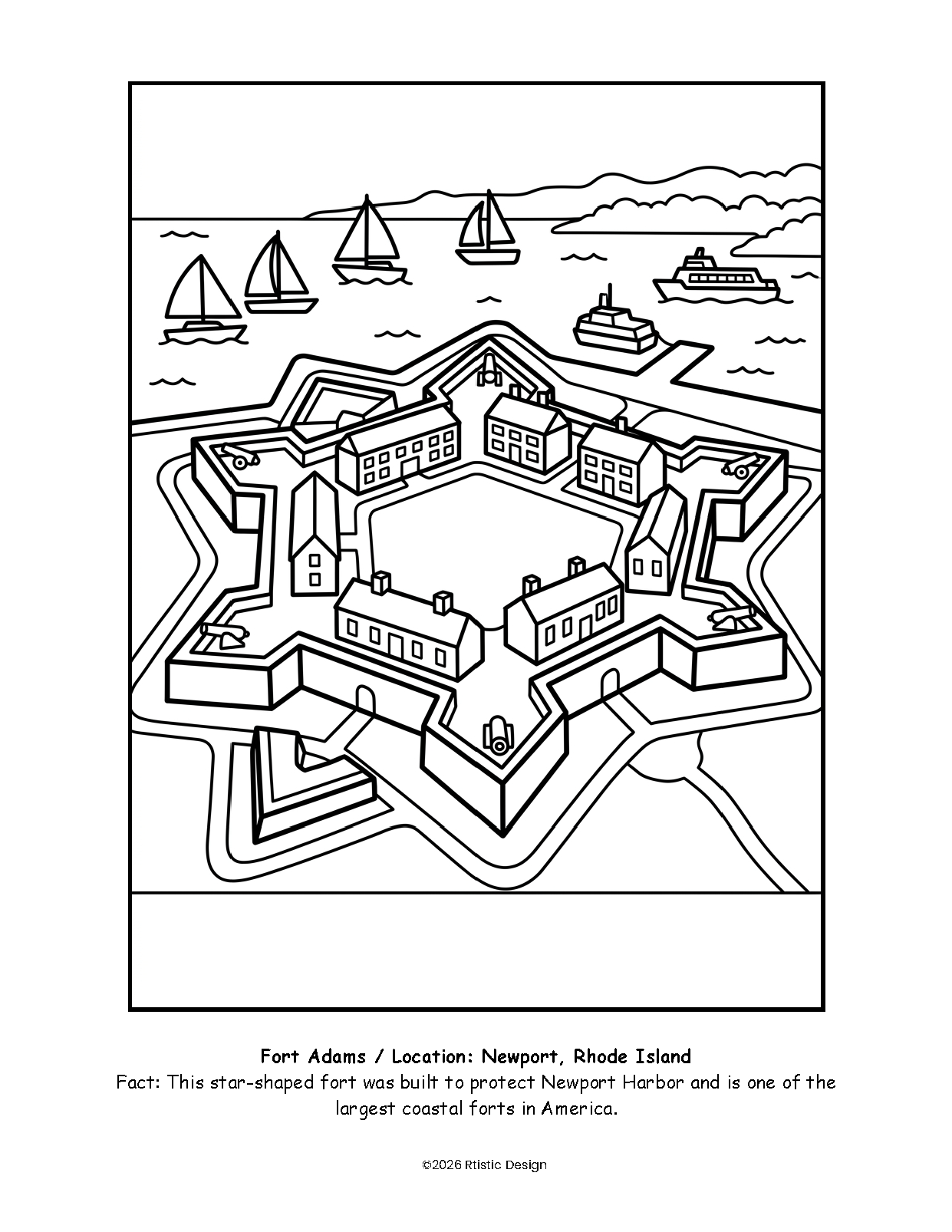 Fort Adams / Location: Newport, Rhode Island
Fact: This star-shaped fort was built to protect Newport Harbor and is one of the largest coastal forts in America.

©2026 Rtistic Design